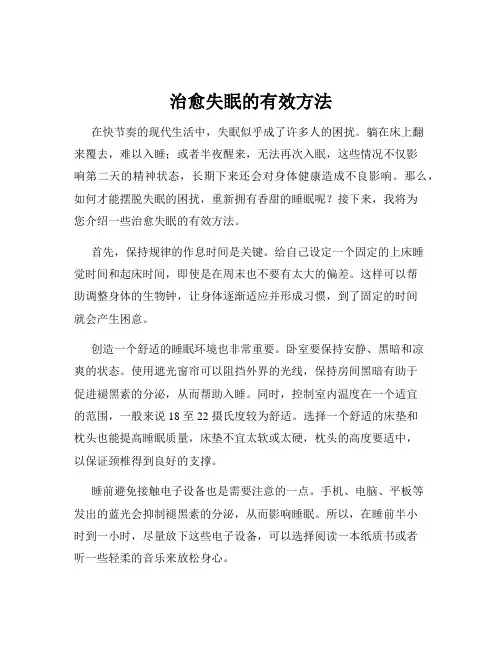 治愈失眠的有效方法

在快节奏的现代生活中，失眠似乎成了许多人的困扰。躺在床上翻来覆去，难以入睡；或者半夜醒来，无法再次入眠，这些情况不仅影响第二天的精神状态，长期下来还会对身体健康造成不良影响。那么，如何才能摆脱失眠的困扰，重新拥有香甜的睡眠呢？接下来，我将为您介绍一些治愈失眠的有效方法。

首先，保持规律的作息时间是关键。给自己设定一个固定的上床睡觉时间和起床时间，即使是在周末也不要有太大的偏差。这样可以帮助调整身体的生物钟，让身体逐渐适应并形成习惯，到了固定的时间就会产生困意。

创造一个舒适的睡眠环境也非常重要。卧室要保持安静、黑暗和凉爽的状态。使用遮光窗帘可以阻挡外界的光线，保持房间黑暗有助于促进褪黑素的分泌，从而帮助入睡。同时，控制室内温度在一个适宜的范围，一般来说 18 至 22 摄氏度较为舒适。选择一个舒适的床垫和枕头也能提高睡眠质量，床垫不宜太软或太硬，枕头的高度要适中，以保证颈椎得到良好的支撑。

睡前避免接触电子设备也是需要注意的一点。手机、电脑、平板等发出的蓝光会抑制褪黑素的分泌，从而影响睡眠。所以，在睡前半小时到一小时，尽量放下这些电子设备，可以选择阅读一本纸质书或者听一些轻柔的音乐来放松身心。